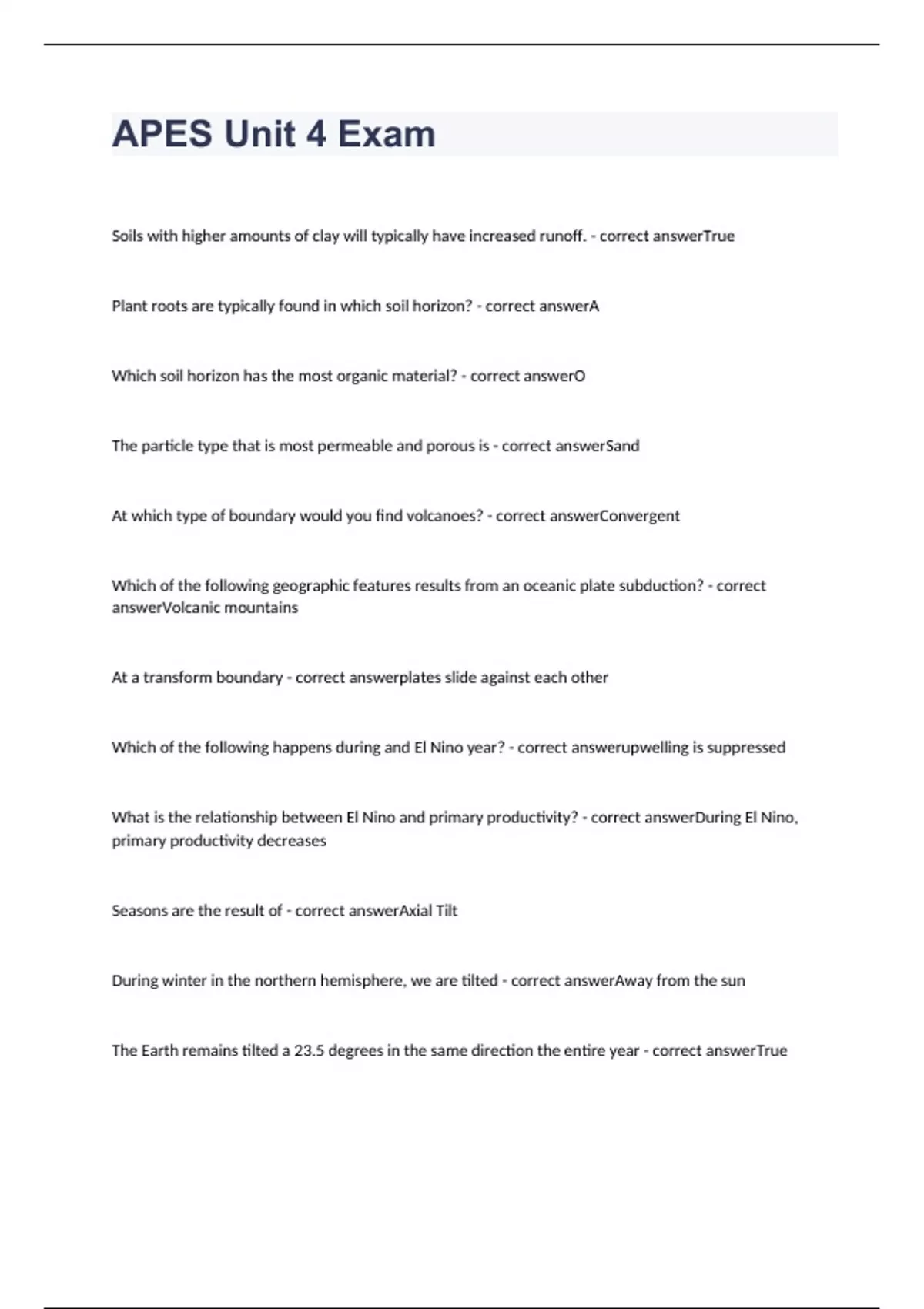 APES Unit 4 Exam

Soils with higher amounts of clay will typically have increased runoff. - correct answerTrue

Plant roots are typically found in which soil horizon? - correct answerA

Which soil horizon has the most organic material? - correct answerO

The particle type that is most permeable and porous is - correct answerSand

At which type of boundary would you find volcanoes? - correct answerConvergent

Which of the following geographic features results from an oceanic plate subduction? - correct answerVolcanic mountains

At a transform boundary - correct answerplates slide against each other

Which of the following happens during and El Nino year? - correct answerupwelling is suppressed

What is the relationship between El Nino and primary productivity? - correct answerDuring El Nino, primary productivity decreases

Seasons are the result of - correct answerAxial Tilt

During winter in the northern hemisphere, we are tilted - correct answerAway from the sun

The Earth remains tilted a 23.5 degrees in the same direction the entire year - correct answerTrue